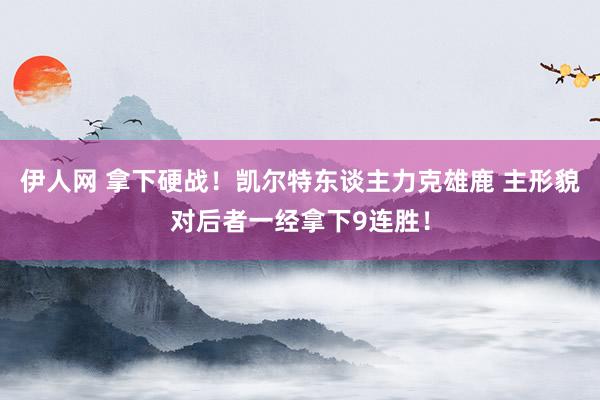 伊人网 拿下硬战！凯尔特东谈主力克雄鹿 主形貌对后者一经拿下9连胜！